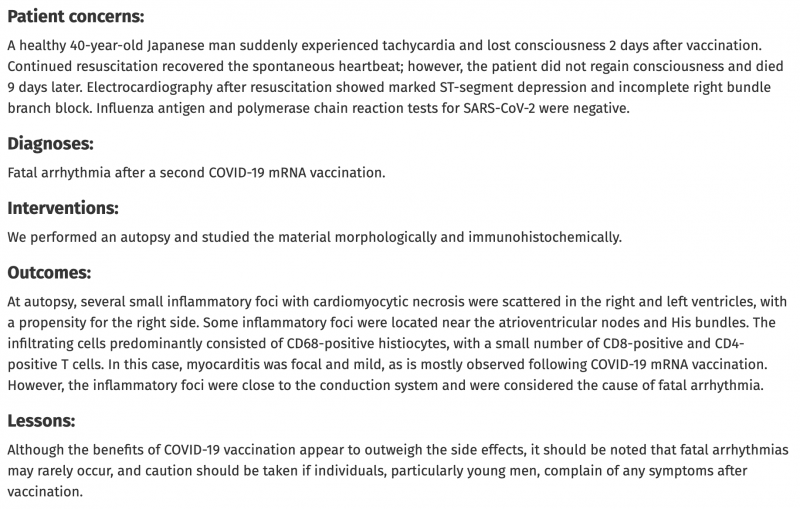 Patient concerns:

A healthy 40-year-old Japanese man suddenly experienced tachycardia and lost consciousness 2 days after vaccination. Continued resuscitation recovered the spontaneous heartbeat; however, the patient did not regain consciousness and died 9 days later. Electrocardiography after resuscitation showed marked ST-segment depression and incomplete right bundle branch block. Influenza antigen and polymerase chain reaction tests for SARS-CoV-2 were negative.

Diagnoses:

Fatal arrhythmia after a second COVID-19 mRNA vaccination.

Interventions:

We performed an autopsy and studied the material morphologically and immunohistochemically.

Outcomes:

At autopsy, several small inflammatory foci with cardiomyocytic necrosis were scattered in the right and left ventricles, with a propensity for the right side. Some inflammatory foci were located near the atrioventricular nodes and His bundles. The infiltrating cells predominantly consisted of CD68-positive histiocytes, with a small number of CD8-positive and CD4-positive T cells. In this case, myocarditis was focal and mild, as is mostly observed following COVID-19 mRNA vaccination. However, the inflammatory foci were close to the conduction system and were considered the cause of fatal arrhythmia.

Lessons:

Although the benefits of COVID-19 vaccination appear to outweigh the side effects, it should be noted that fatal arrhythmias may rarely occur, and caution should be taken if individuals, particularly young men, complain of any symptoms after vaccination.